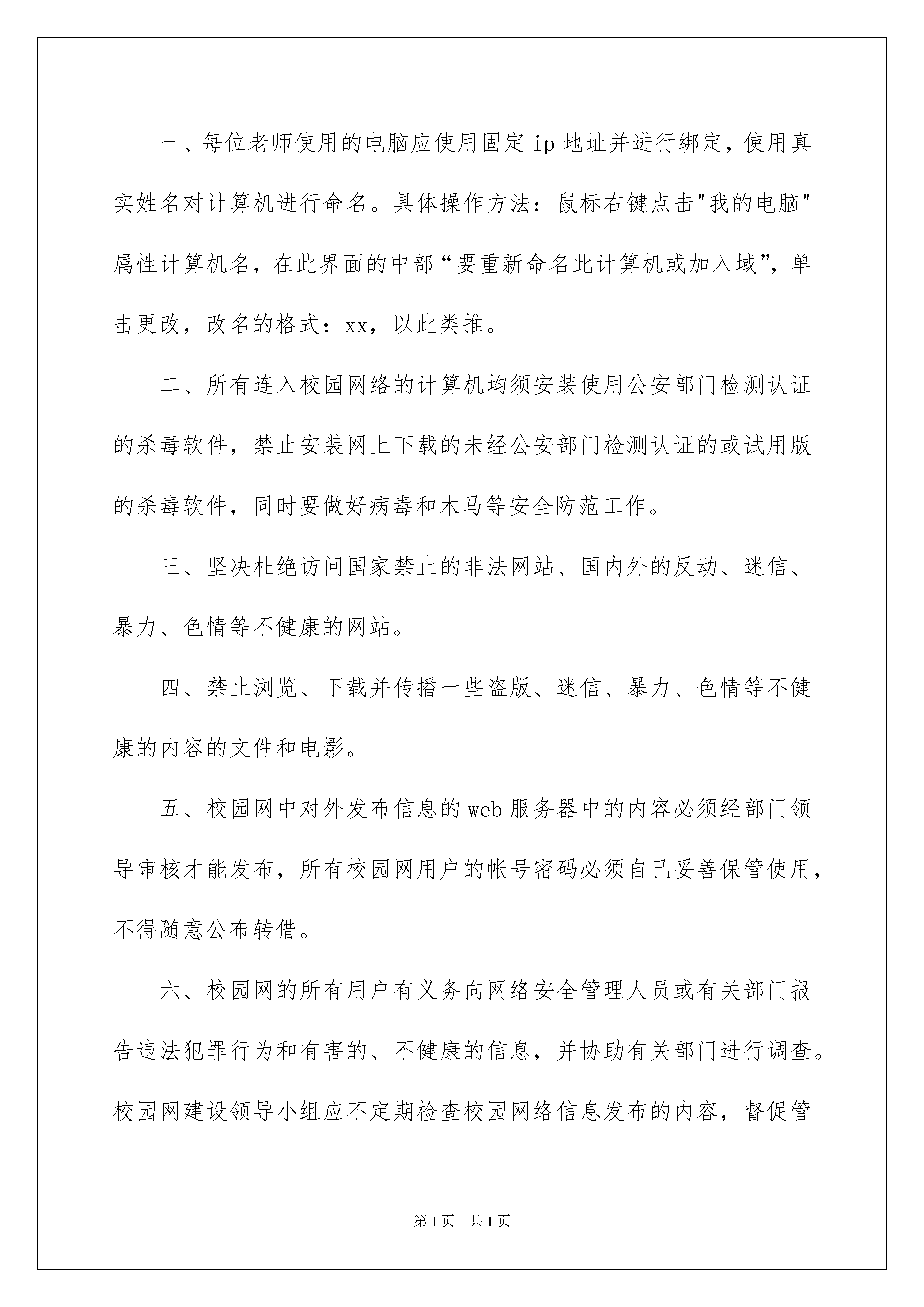 一、每位老师使用的电脑应使用固定 ip 地址并进行绑定，使用真实姓名对计算机进行命名。具体操作方法：鼠标右键点击"我的电脑"属性计算机名，在此界面的中部“要重新命名此计算机或加入域”，单击更改，改名的格式：xx，以此类推。

二、所有连入校园网络的计算机均须安装使用公安部门检测认证的杀毒软件，禁止安装网上下载的未经公安部门检测认证的或试用版的杀毒软件，同时要做好病毒和木马等安全防范工作。

三、坚决杜绝访问国家禁止的非法网站、国内外的反动、迷信、暴力、色情等不健康的网站。

四、禁止浏览、下载并传播一些盗版、迷信、暴力、色情等不健康的内容的文件和电影。

五、校园网中对外发布信息的 web 服务器中的内容必须经部门领导审核才能发布，所有校园网用户的帐号密码必须自己妥善保管使用，不得随意公布转借。

六、校园网的所有用户有义务向网络安全管理人员或有关部门报告违法犯罪行为和有害的、不健康的信息，并协助有关部门进行调查。校园网建设领导小组应不定期检查校园网络信息发布的内容，督促管

第 1 页 共 1 页